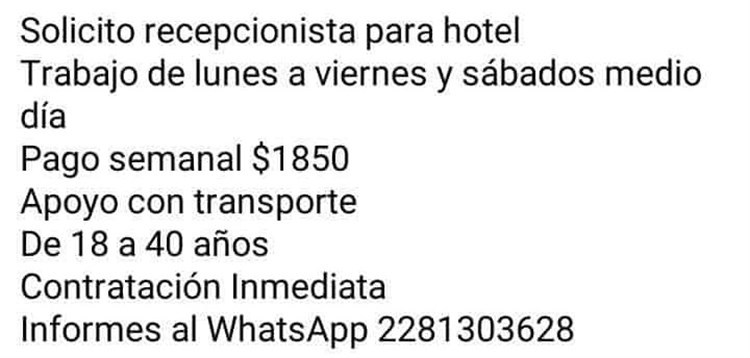 Solicito recepcionista para hotel
Trabajo de lunes a viernes y sábados medio día
Pago semanal \$1850
Apoyo con transporte
De 18 a 40 años
Contratación Inmediata
Informes al WhatsApp 2281303628